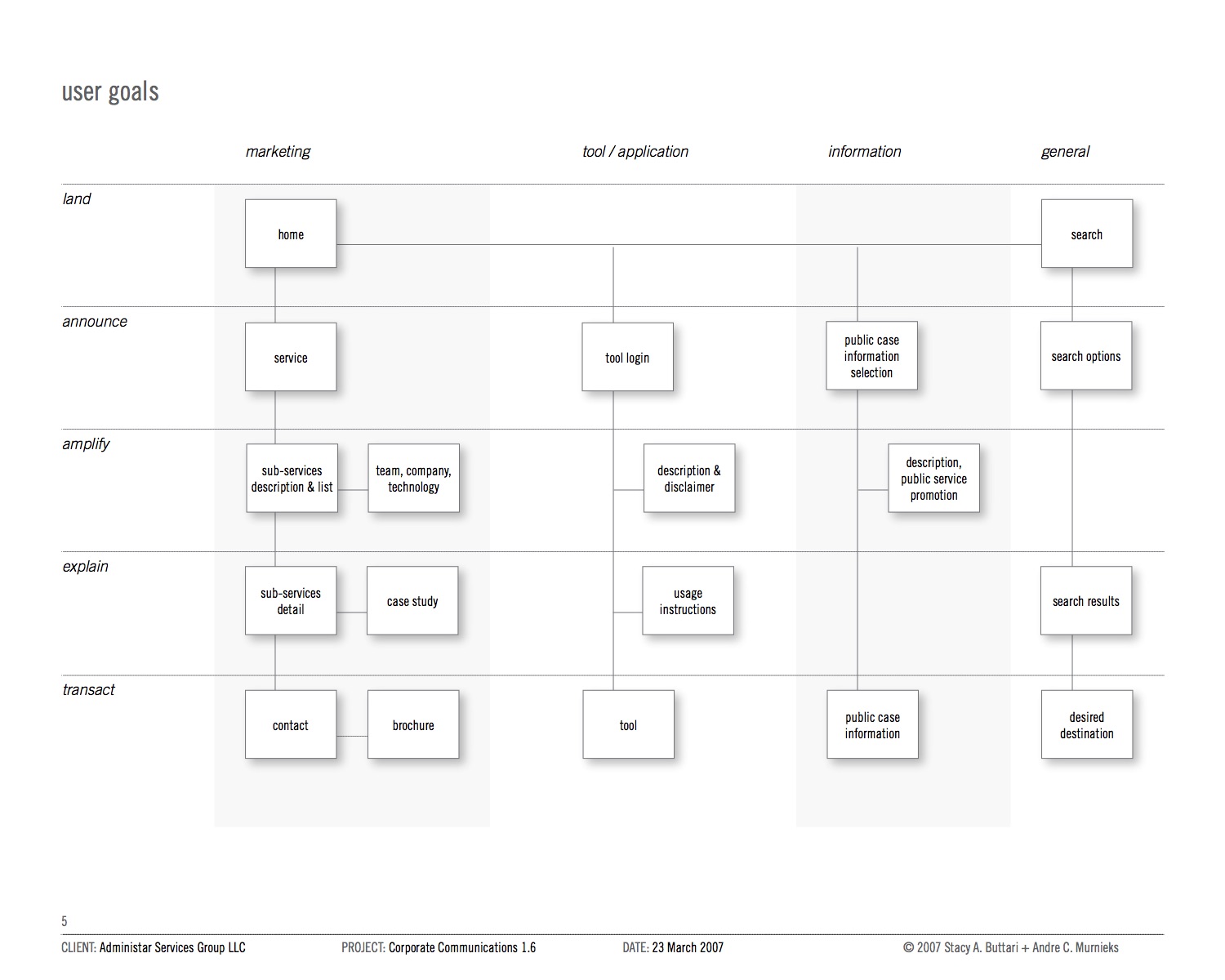 user goals

marketing

tool / application

information

general

land

home

search

announce

service

tool login

public case information selection

search options

amplify

sub-services description & list

team, company, technology

description & disclaimer

description, public service promotion

explain

sub-services detail

case study

usage instructions

search results

transact

contact

brochure

tool

public case information

desired destination

5

CLIENT: Administar Services Group LLC

PROJECT: Corporate Communications 1.6

DATE: 23 March 2007

© 2007 Stacy A. Buttari + Andre C. Murnieks